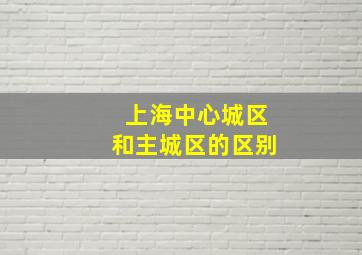 上海中心城区
和主城区的区别